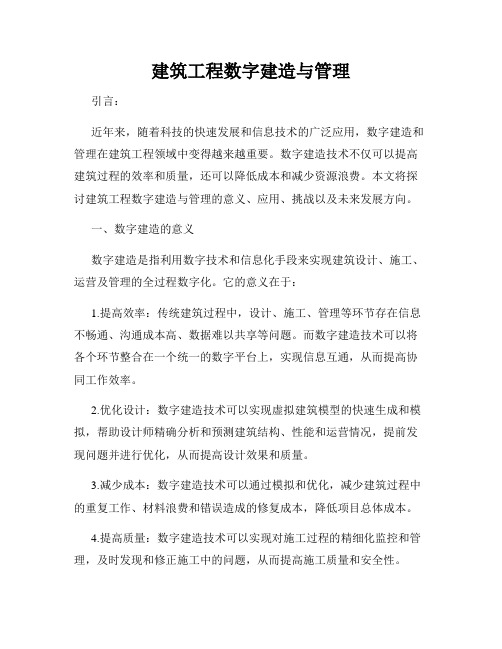 建筑工程数字建造与管理

引言：

近年来，随着科技的快速发展和信息技术的广泛应用，数字建造和管理在建筑工程领域中变得越来越重要。数字建造技术不仅可以提高建筑过程的效率和质量，还可以降低成本和减少资源浪费。本文将探讨建筑工程数字建造与管理的意义、应用、挑战以及未来发展方向。

一、数字建造的意义

数字建造是指利用数字技术和信息化手段来实现建筑设计、施工、运营及管理的全过程数字化。它的意义在于：

1.提高效率：传统建筑过程中，设计、施工、管理等环节存在信息不畅通、沟通成本高、数据难以共享等问题。而数字建造技术可以将各个环节整合在一个统一的数字平台上，实现信息互通，从而提高协同工作效率。

2.优化设计：数字建造技术可以实现虚拟建筑模型的快速生成和模拟，帮助设计师精确分析和预测建筑结构、性能和运营情况，提前发现问题并进行优化，从而提高设计效果和质量。

3.减少成本：数字建造技术可以通过模拟和优化，减少建筑过程中的重复工作、材料浪费和错误造成的修复成本，降低项目总体成本。

4.提高质量：数字建造技术可以实现对施工过程的精细化监控和管理，及时发现和修正施工中的问题，从而提高施工质量和安全性。